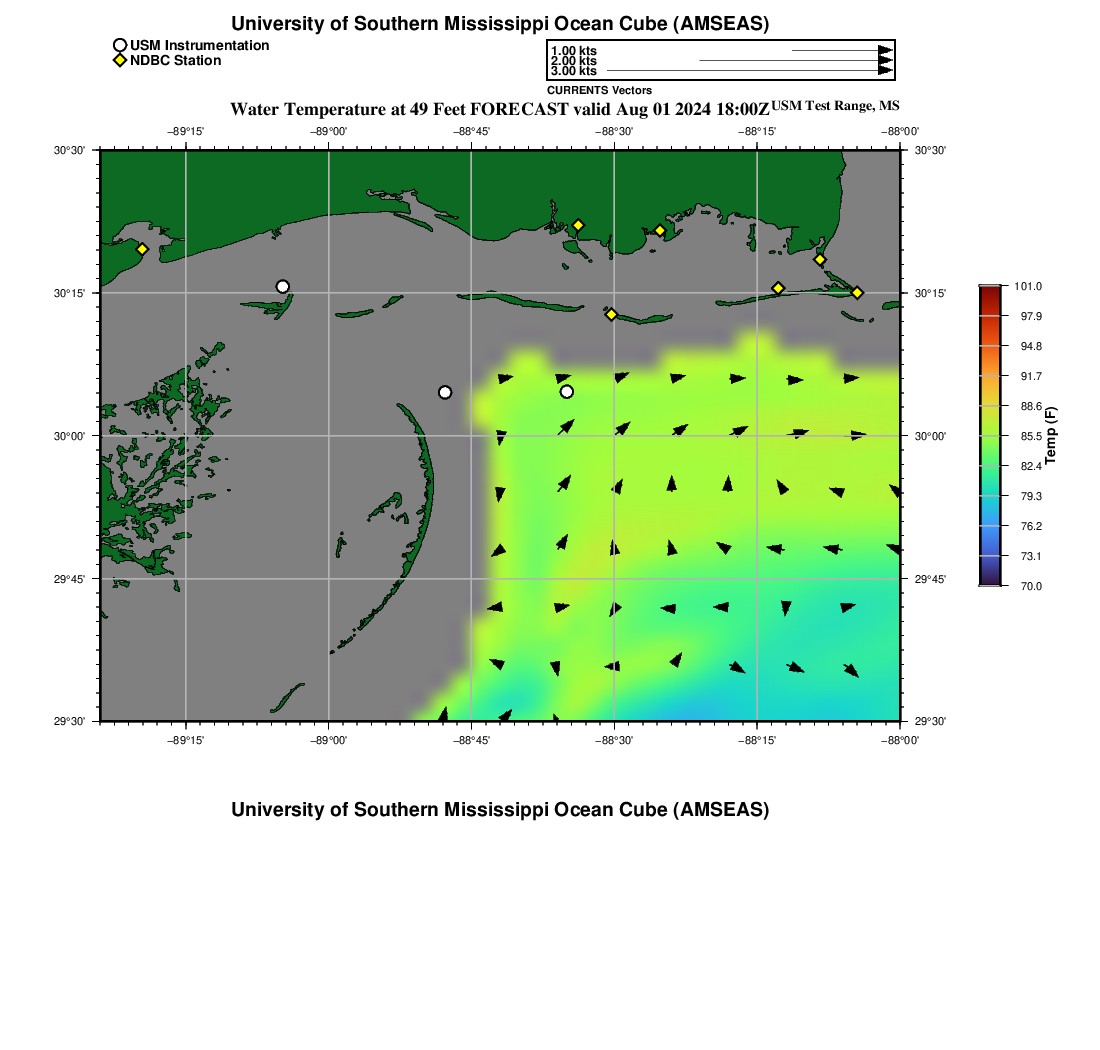 University of Southern Mississippi Ocean Cube (AMSEAS)

USM Instrumentation
NDBC Station

1.00 kts
2.00 kts
3.00 kts
CURRENTS Vectors

Water Temperature at 49 Feet FORECAST valid Aug 01 2024 18:00Z USM Test Range, MS

−89°15' −89°00' −88°45' −88°30' −88°15' −88°00'

30°30' 30°15' 30°00' 29°45' 29°30'

30°30' 30°15' 30°00' 29°45' 29°30'

−89°15' −89°00' −88°45' −88°30' −88°15' −88°00'

101.0
97.9
94.8
91.7
88.6
85.5
82.4
79.3
76.2
73.1
70.0
Temp (F)

University of Southern Mississippi Ocean Cube (AMSEAS)